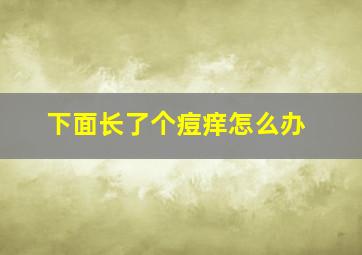 下面长了个痘痒怎么办